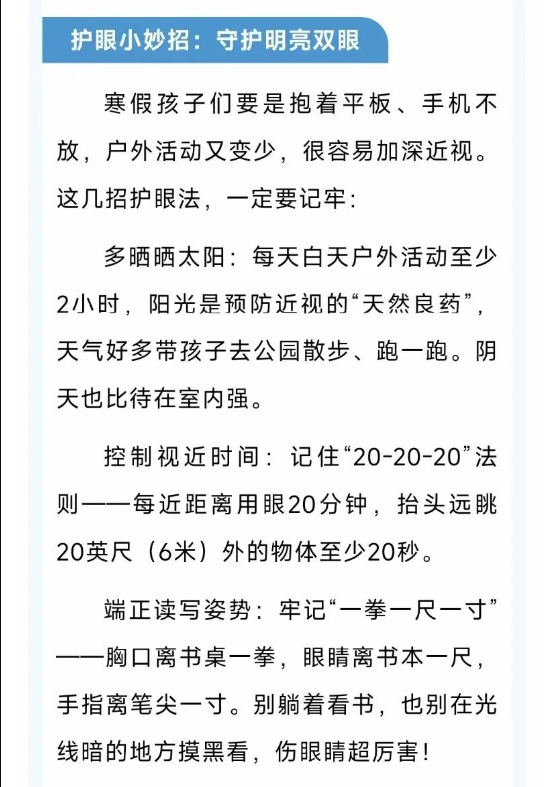 护眼小妙招：守护明亮双眼

寒假孩子们要是抱着平板、手机不放，户外活动又变少，很容易加深近视。这几招护眼法，一定要记牢：

多晒晒太阳：每天白天户外活动至少2小时，阳光是预防近视的“天然良药”，天气好多带孩子去公园散步、跑一跑。阴天也比待在室内强。

控制视近时间：记住“20-20-20”法则——每近距离用眼20分钟，抬头远眺20英尺（6米）外的物体至少20秒。

端正读写姿势：牢记“一拳一尺一寸”——胸口离书桌一拳，眼睛离书本一尺，手指离笔尖一寸。别躺着看书，也别在光线暗的地方摸黑看，伤眼睛超厉害！